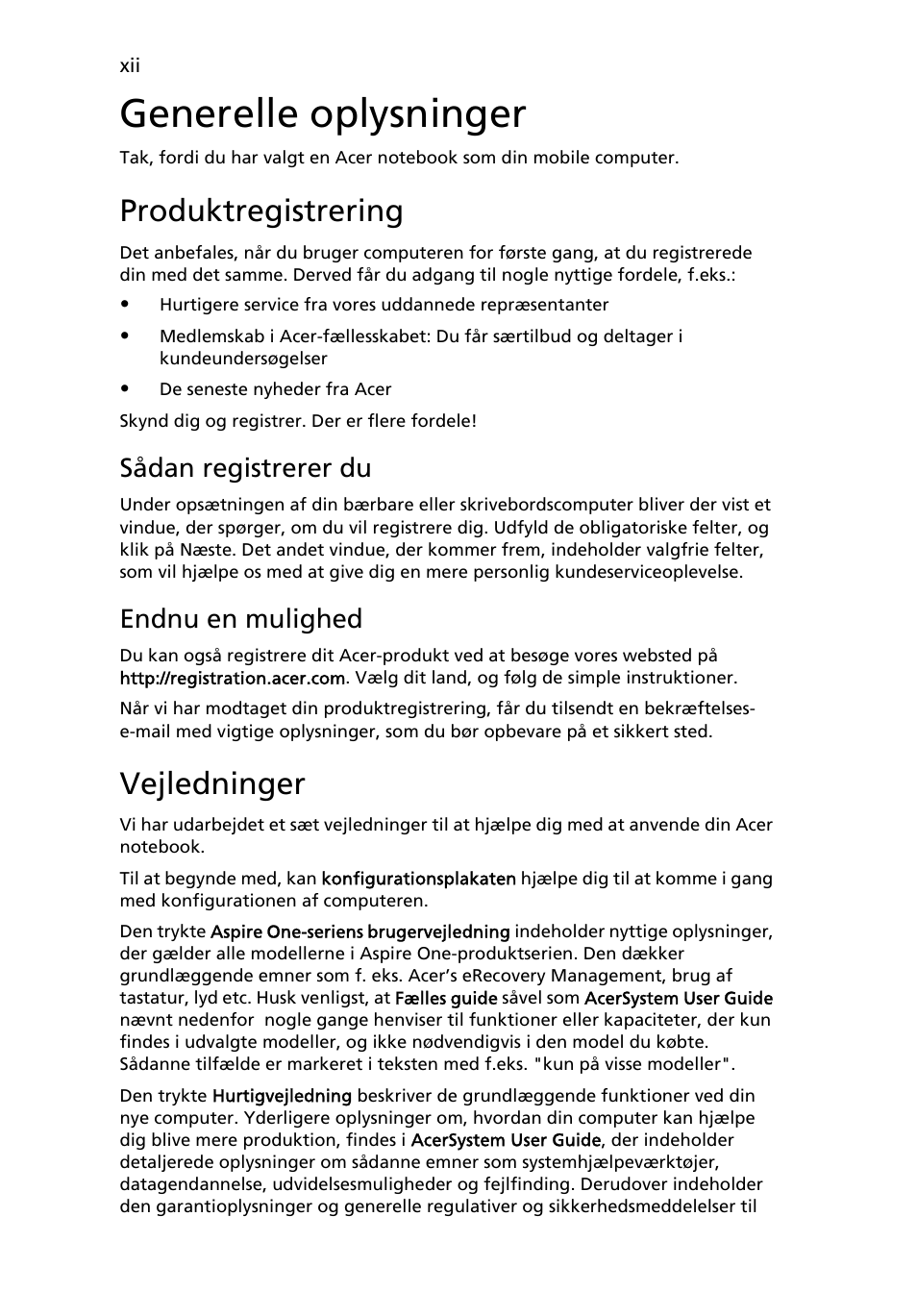 xii

Generelle oplysninger

Tak, fordi du har valgt en Acer notebook som din mobile computer.

Produktregistrering

Det anbefales, når du bruger computeren for første gang, at du registrerede din med det samme. Derved får du adgang til nogle nyttige fordele, f.eks.:

• Hurtigere service fra vores uddannede repræsentanter
• Medlemskab i Acer-fællesskabet: Du får særtilbud og deltager i kundeundersøgelser
• De seneste nyheder fra Acer

Skynd dig og registrer. Der er flere fordele!

Sådan registrerer du

Under opsætningen af din bærbare eller skrivebordscomputer bliver der vist et vindue, der spørger, om du vil registrere dig. Udfyld de obligatoriske felter, og klik på Næste. Det andet vindue, der kommer frem, indeholder valgfrie felter, som vil hjælpe os med at give dig en mere personlig kundeserviceoplevelse.

Endnu en mulighed

Du kan også registrere dit Acer-produkt ved at besøge vores websted på http://registration.acer.com. Vælg dit land, og følg de simple instruktioner.

Når vi har modtaget din produktregistrering, får du tilsendt en bekræftelses-e-mail med vigtige oplysninger, som du bør opbevare på et sikkert sted.

Vejledninger

Vi har udarbejdet et sæt vejledninger til at hjælpe dig med at anvende din Acer notebook.

Til at begynde med, kan konfigurationsplakaten hjælpe dig til at komme i gang med konfigurationen af computeren.

Den trykte Aspire One-seriens brugervejledning indeholder nyttige oplysninger, der gælder alle modellerne i Aspire One-produktserien. Den dækker grundlæggende emner som f. eks. Acer's eRecovery Management, brug af tastatur, lyd etc. Husk venligst, at Fælles guide såvel som AcerSystem User Guide nævnt nedenfor nogle gange henviser til funktioner eller kapaciteter, der kun findes i udvalgte modeller, og ikke nødvendigvis i den model du købte. Sådanne tilfælde er markeret i teksten med f.eks. "kun på visse modeller".

Den trykte Hurtigvejledning beskriver de grundlæggende funktioner ved din nye computer. Yderligere oplysninger om, hvordan din computer kan hjælpe dig blive mere produktion, findes i AcerSystem User Guide, der indeholder detaljerede oplysninger om sådanne emner som systemhjælpeværktøjer, datagendannelse, udvidelsesmuligheder og fejlfinding. Derudover indeholder den garantioplysninger og generelle regulativer og sikkerhedsmeddelelser til